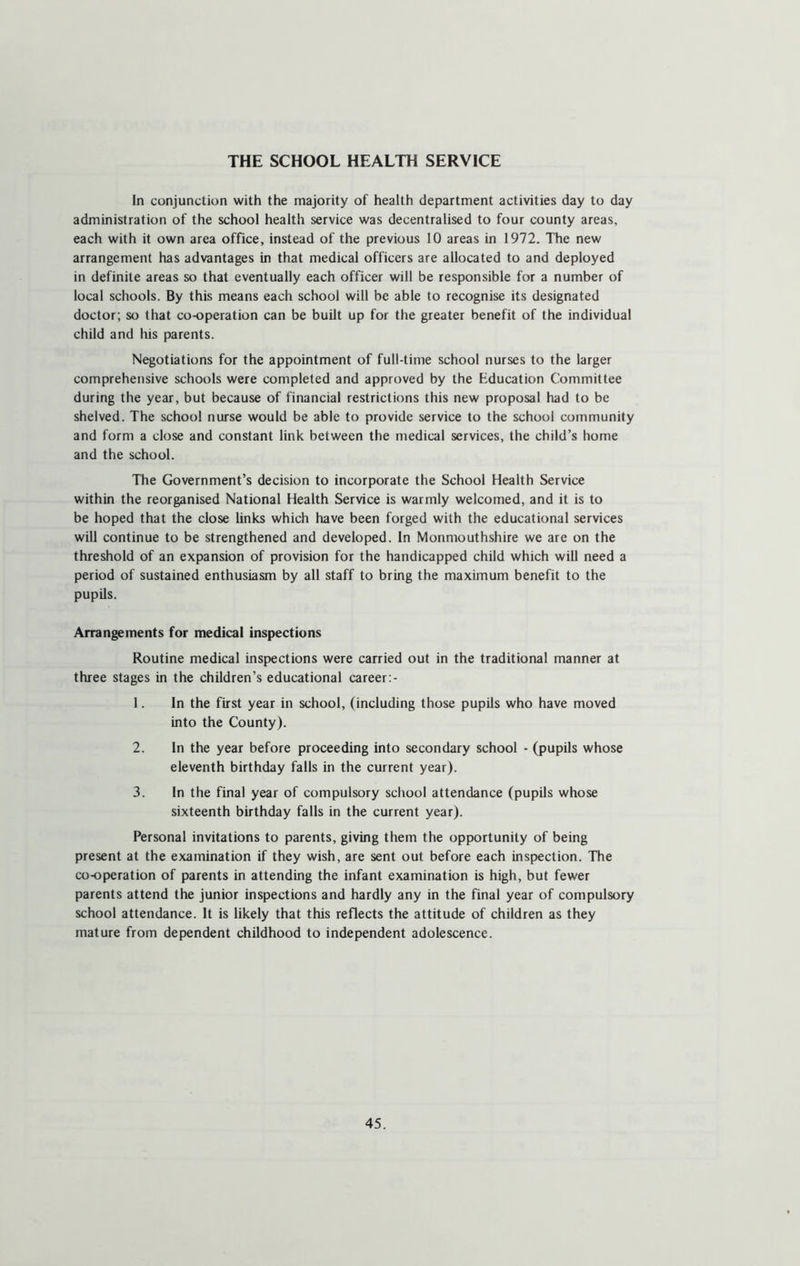 THE SCHOOL HEALTH SERVICE

In conjunction with the majority of health department activities day to day administration of the school health service was decentralised to four county areas, each with it own area office, instead of the previous 10 areas in 1972. The new arrangement has advantages in that medical officers are allocated to and deployed in definite areas so that eventually each officer will be responsible for a number of local schools. By this means each school will be able to recognise its designated doctor; so that co-operation can be built up for the greater benefit of the individual child and his parents.

Negotiations for the appointment of full-time school nurses to the larger comprehensive schools were completed and approved by the Education Committee during the year, but because of financial restrictions this new proposal had to be shelved. The school nurse would be able to provide service to the school community and form a close and constant link between the medical services, the child's home and the school.

The Government's decision to incorporate the School Health Service within the reorganised National Health Service is warmly welcomed, and it is to be hoped that the close links which have been forged with the educational services will continue to be strengthened and developed. In Monmouthshire we are on the threshold of an expansion of provision for the handicapped child which will need a period of sustained enthusiasm by all staff to bring the maximum benefit to the pupils.

Arrangements for medical inspections

Routine medical inspections were carried out in the traditional manner at three stages in the children's educational career:-

1. In the first year in school, (including those pupils who have moved into the County).

2. In the year before proceeding into secondary school - (pupils whose eleventh birthday falls in the current year).

3. In the final year of compulsory school attendance (pupils whose sixteenth birthday falls in the current year).

Personal invitations to parents, giving them the opportunity of being present at the examination if they wish, are sent out before each inspection. The co-operation of parents in attending the infant examination is high, but fewer parents attend the junior inspections and hardly any in the final year of compulsory school attendance. It is likely that this reflects the attitude of children as they mature from dependent childhood to independent adolescence.

45.